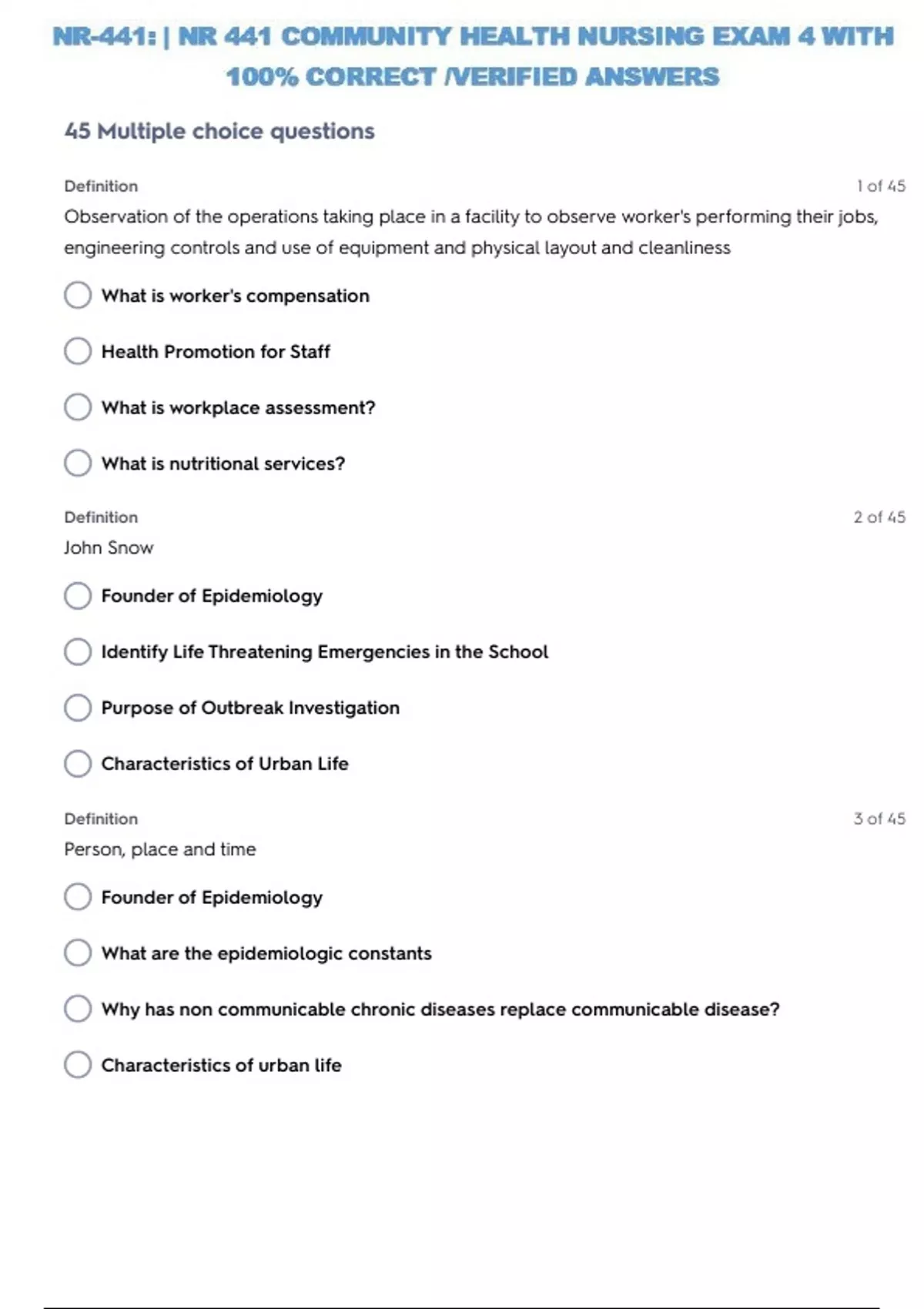 NR-441: | NR 441 COMMUNITY HEALTH NURSING EXAM 4 WITH 100% CORRECT /VERIFIED ANSWERS

45 Multiple choice questions

Definition

1 of 45

Observation of the operations taking place in a facility to observe worker's performing their jobs, engineering controls and use of equipment and physical layout and cleanliness

What is worker's compensation

Health Promotion for Staff

What is workplace assessment?

What is nutritional services?

Definition

2 of 45

John Snow

Founder of Epidemiology

Identify Life Threatening Emergencies in the School

Purpose of Outbreak Investigation

Characteristics of Urban Life

Definition

3 of 45

Person, place and time

Founder of Epidemiology

What are the epidemiologic constants

Why has non communicable chronic diseases replace communicable disease?

Characteristics of urban life